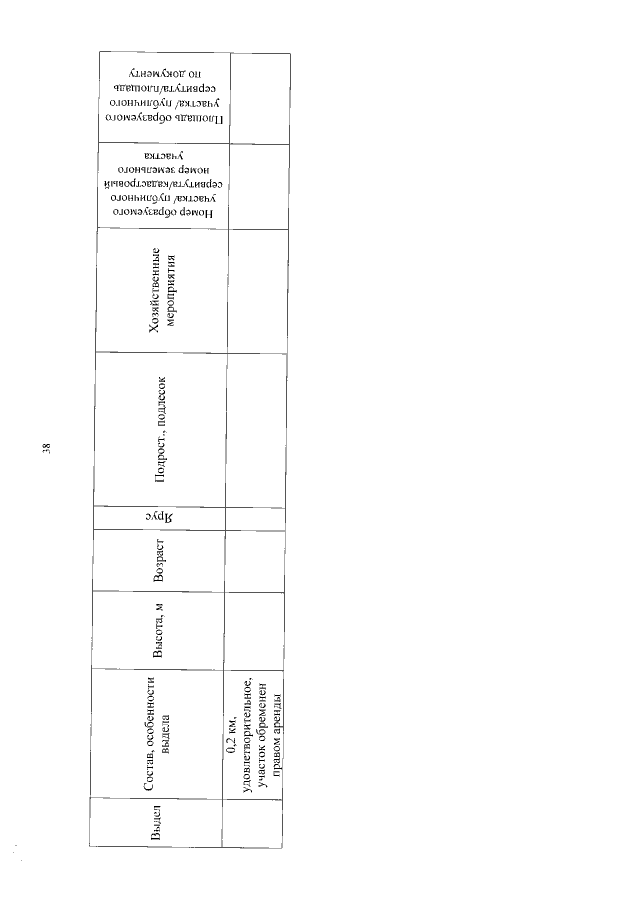 38

| Выдел | Состав, особенности выдела | Высота, м | Возраст | Ярус | Подрост, подлесок | Хозяйственные мероприятия | Номер образуемого участка/ публичного сервитута/кадастровый номер земельного участка | Площадь образуемого участка/ публичного сервитута/площадь по документу |
|---|---|---|---|---|---|---|---|---|
| | 0,2 км, удовлетворительное, участок обременен правом аренды | | | | | | | |